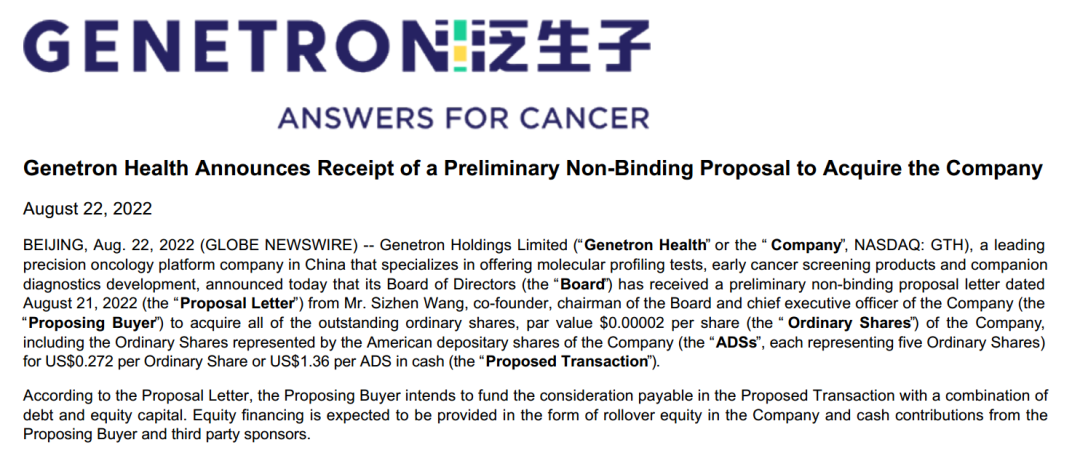 GENETRON 泛生子

ANSWERS FOR CANCER

Genetron Health Announces Receipt of a Preliminary Non-Binding Proposal to Acquire the Company

August 22, 2022

BEIJING, Aug. 22, 2022 (GLOBE NEWSWIRE) -- Genetron Holdings Limited ("Genetron Health" or the " Company", NASDAQ: GTH), a leading precision oncology platform company in China that specializes in offering molecular profiling tests, early cancer screening products and companion diagnostics development, announced today that its Board of Directors (the "Board") has received a preliminary non-binding proposal letter dated August 21, 2022 (the "Proposal Letter") from Mr. Sizhen Wang, co-founder, chairman of the Board and chief executive officer of the Company (the "Proposing Buyer") to acquire all of the outstanding ordinary shares, par value $0.00002 per share (the " Ordinary Shares") of the Company, including the Ordinary Shares represented by the American depositary shares of the Company (the "ADSs", each representing five Ordinary Shares) for US$0.272 per Ordinary Share or US$1.36 per ADS in cash (the "Proposed Transaction").

According to the Proposal Letter, the Proposing Buyer intends to fund the consideration payable in the Proposed Transaction with a combination of debt and equity capital. Equity financing is expected to be provided in the form of rollover equity in the Company and cash contributions from the Proposing Buyer and third party sponsors.